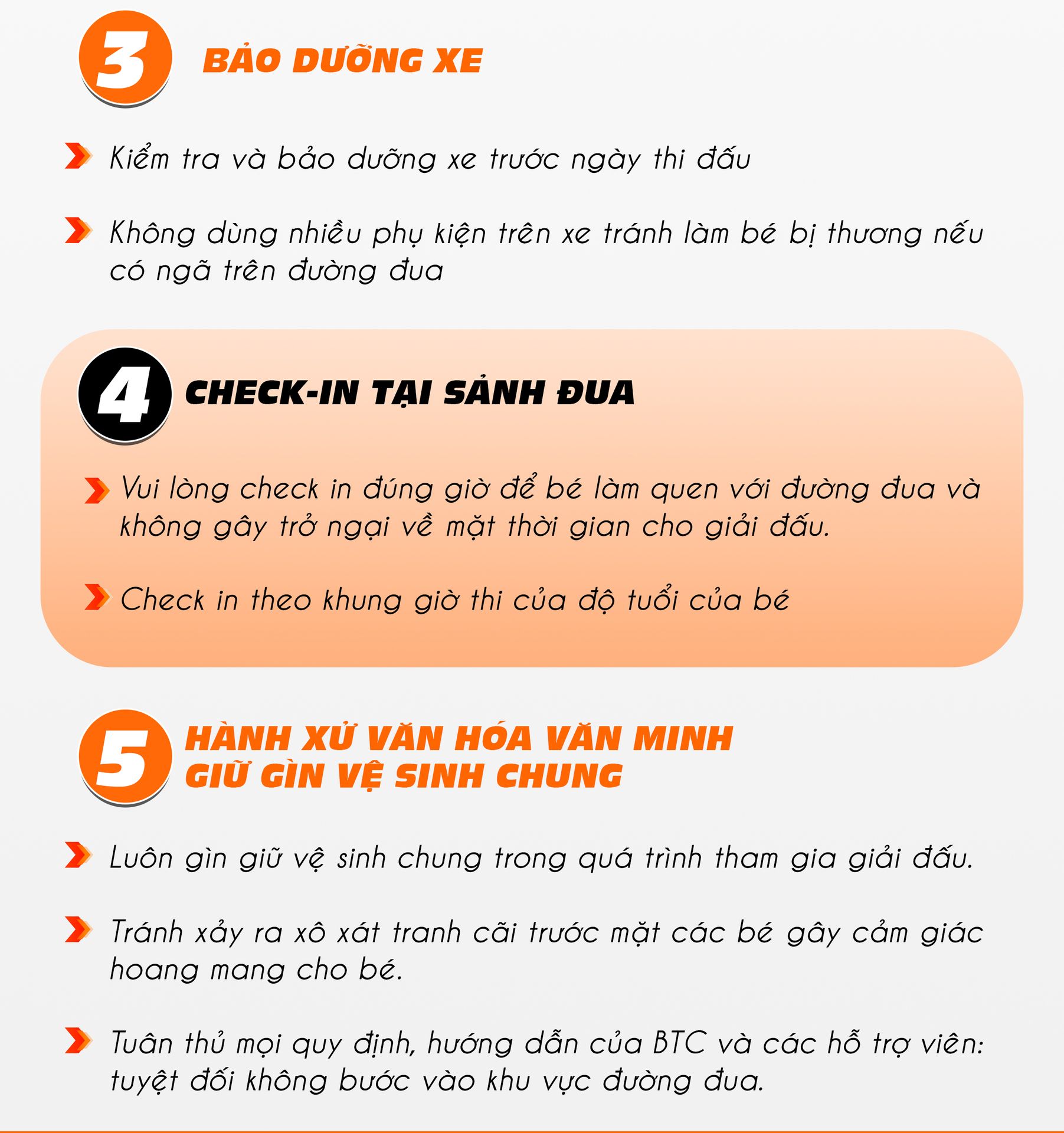 3 BẢO DƯỠNG XE

Kiểm tra và bảo dưỡng xe trước ngày thi đấu

Không dùng nhiều phụ kiện trên xe tránh làm bé bị thương nếu có ngã trên đường đua

4 CHECK-IN TẠI SẢNH ĐUA

Vui lòng check in đúng giờ để bé làm quen với đường đua và không gây trở ngại về mặt thời gian cho giải đấu.

Check in theo khung giờ thi của độ tuổi của bé

5 HÀNH XỬ VĂN HÓA VĂN MINH GIỮ GÌN VỆ SINH CHUNG

Luôn gìn giữ vệ sinh chung trong quá trình tham gia giải đấu.

Tránh xảy ra xô xát tranh cãi trước mặt các bé gây cảm giác hoang mang cho bé.

Tuân thủ mọi quy định, hướng dẫn của BTC và các hỗ trợ viên: tuyệt đối không bước vào khu vực đường đua.